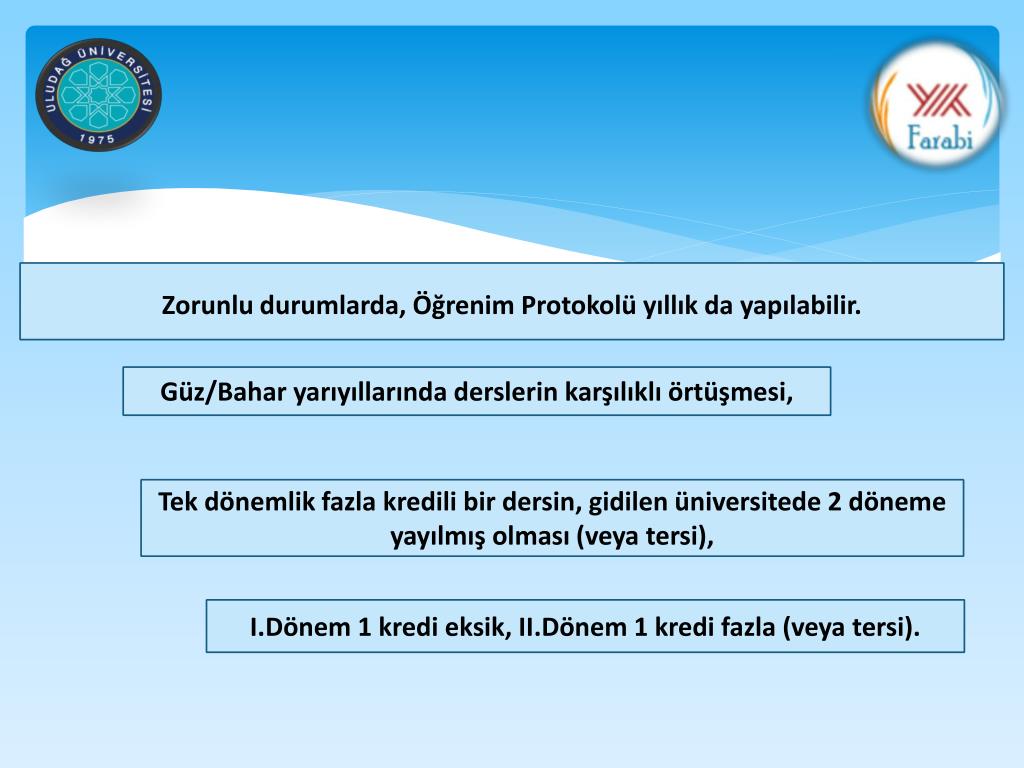 ULUDAĞ ÜNİVERSİTESİ
1975

YÖK
Farabi

Zorunlu durumlarda, Öğrenim Protokolü yıllık da yapılabilir.

Güz/Bahar yarıyıllarında derslerin karşılıklı örtüşmesi,

Tek dönemlik fazla kredili bir dersin, gidilen üniversitede 2 döneme yayılmış olması (veya tersi),

I.Dönem 1 kredi eksik, II.Dönem 1 kredi fazla (veya tersi).